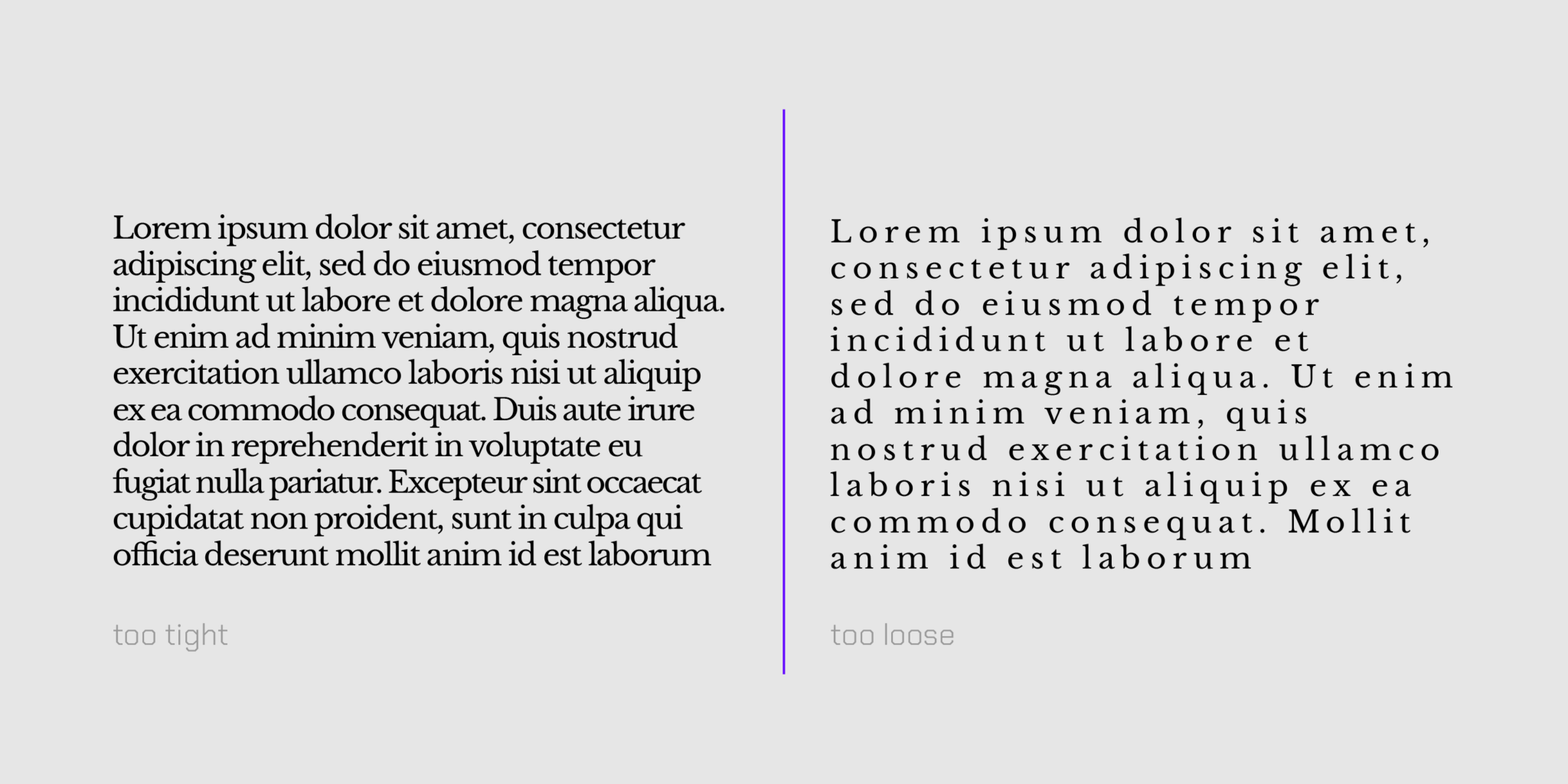 Lorem ipsum dolor sit amet, consectetur adipiscing elit, sed do eiusmod tempor incididunt ut labore et dolore magna aliqua. Ut enim ad minim veniam, quis nostrud exercitation ullamco laboris nisi ut aliquip ex ea commodo consequat. Duis aute irure dolor in reprehenderit in voluptate eu fugiat nulla pariatur. Excepteur sint occaecat cupidatat non proident, sunt in culpa qui officia deserunt mollit anim id est laborum

too tight

Lorem ipsum dolor sit amet, consectetur adipiscing elit, sed do eiusmod tempor incididunt ut labore et dolore magna aliqua. Ut enim ad minim veniam, quis nostrud exercitation ullamco laboris nisi ut aliquip ex ea commodo consequat. Mollit anim id est laborum

too loose